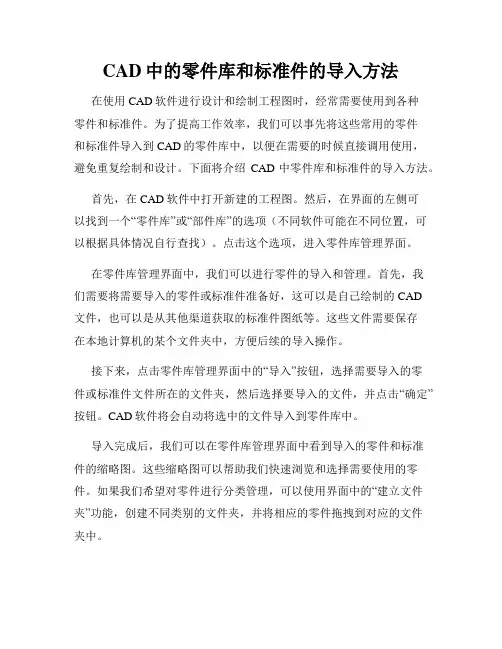 CAD 中的零件库和标准件的导入方法

在使用 CAD 软件进行设计和绘制工程图时，经常需要使用到各种零件和标准件。为了提高工作效率，我们可以事先将这些常用的零件和标准件导入到 CAD 的零件库中，以便在需要的时候直接调用使用，避免重复绘制和设计。下面将介绍 CAD 中零件库和标准件的导入方法。

首先，在 CAD 软件中打开新建的工程图。然后，在界面的左侧可以找到一个“零件库”或“部件库”的选项（不同软件可能在不同位置，可以根据具体情况自行查找）。点击这个选项，进入零件库管理界面。

在零件库管理界面中，我们可以进行零件的导入和管理。首先，我们需要将需要导入的零件或标准件准备好，这可以是自己绘制的 CAD 文件，也可以是从其他渠道获取的标准件图纸等。这些文件需要保存在本地计算机的某个文件夹中，方便后续的导入操作。

接下来，点击零件库管理界面中的“导入”按钮，选择需要导入的零件或标准件文件所在的文件夹，然后选择要导入的文件，并点击“确定”按钮。CAD 软件将会自动将选中的文件导入到零件库中。

导入完成后，我们可以在零件库管理界面中看到导入的零件和标准件的缩略图。这些缩略图可以帮助我们快速浏览和选择需要使用的零件。如果我们希望对零件进行分类管理，可以使用界面中的“建立文件夹”功能，创建不同类别的文件夹，并将相应的零件拖拽到对应的文件夹中。